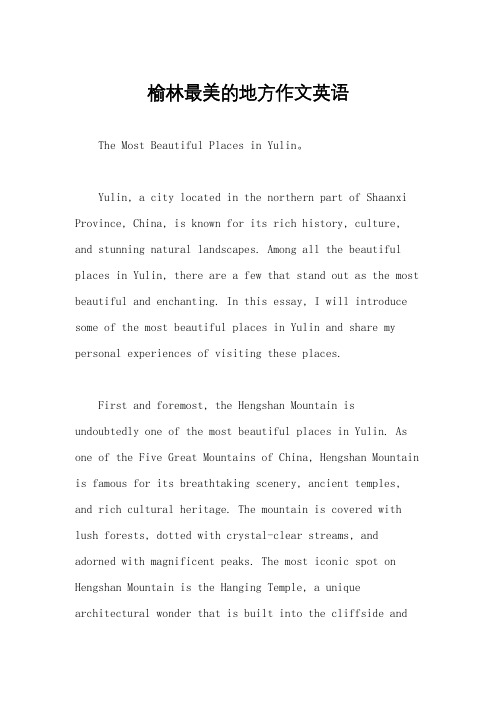 榆林最美的地方作文英语

The Most Beautiful Places in Yulin。

Yulin, a city located in the northern part of Shaanxi Province, China, is known for its rich history, culture, and stunning natural landscapes. Among all the beautiful places in Yulin, there are a few that stand out as the most beautiful and enchanting. In this essay, I will introduce some of the most beautiful places in Yulin and share my personal experiences of visiting these places.

First and foremost, the Hengshan Mountain is undoubtedly one of the most beautiful places in Yulin. As one of the Five Great Mountains of China, Hengshan Mountain is famous for its breathtaking scenery, ancient temples, and rich cultural heritage. The mountain is covered with lush forests, dotted with crystal-clear streams, and adorned with magnificent peaks. The most iconic spot on Hengshan Mountain is the Hanging Temple, a unique architectural wonder that is built into the cliffside and